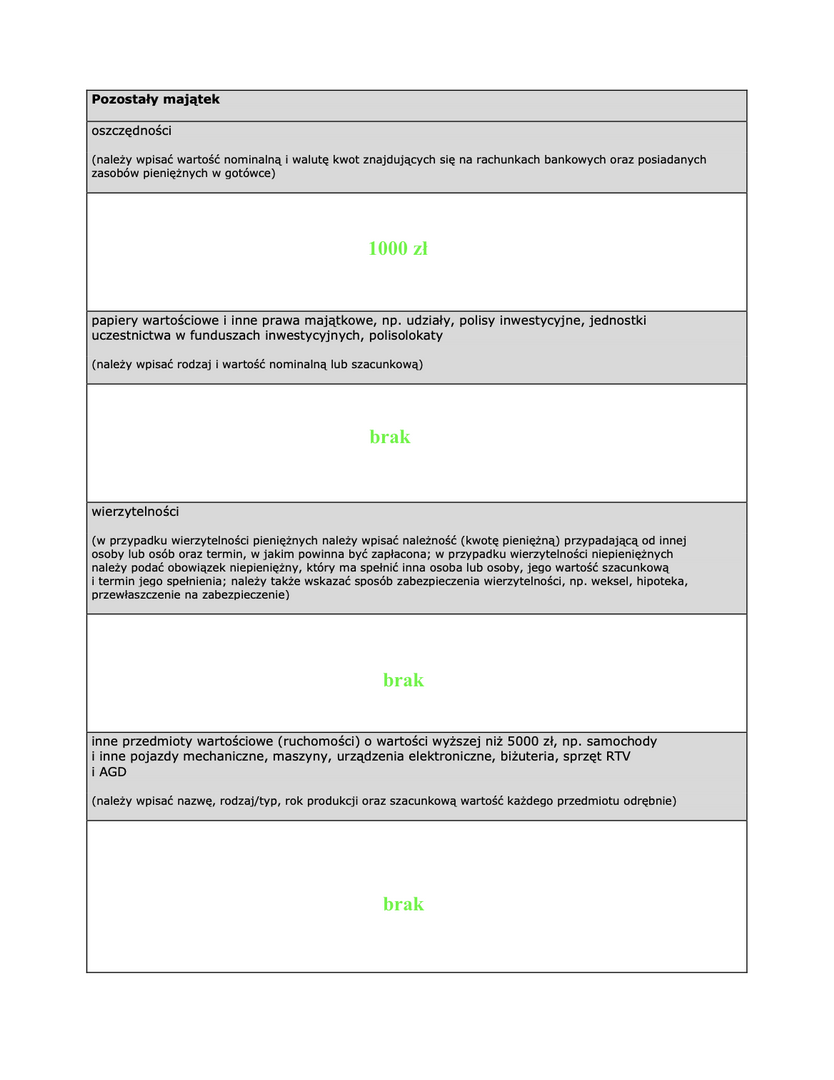 **Pozostały majątek**

oszczędności

(należy wpisać wartość nominalną i walutę kwot znajdujących się na rachunkach bankowych oraz posiadanych zasobów pieniężnych w gotówce)

1000 zł

papiery wartościowe i inne prawa majątkowe, np. udziały, polisy inwestycyjne, jednostki uczestnictwa w funduszach inwestycyjnych, polisolokaty

(należy wpisać rodzaj i wartość nominalną lub szacunkową)

brak

wierzytelności

(w przypadku wierzytelności pieniężnych należy wpisać należność (kwotę pieniężną) przypadającą od innej osoby lub osób oraz termin, w jakim powinna być zapłacona; w przypadku wierzytelności niepieniężnych należy podać obowiązek niepieniężny, który ma spełnić inna osoba lub osoby, jego wartość szacunkową i termin jego spełnienia; należy także wskazać sposób zabezpieczenia wierzytelności, np. weksel, hipoteka, przewłaszczenie na zabezpieczenie)

brak

inne przedmioty wartościowe (ruchomości) o wartości wyższej niż 5000 zł, np. samochody i inne pojazdy mechaniczne, maszyny, urządzenia elektroniczne, biżuteria, sprzęt RTV i AGD

(należy wpisać nazwę, rodzaj/typ, rok produkcji oraz szacunkową wartość każdego przedmiotu odrębnie)

brak